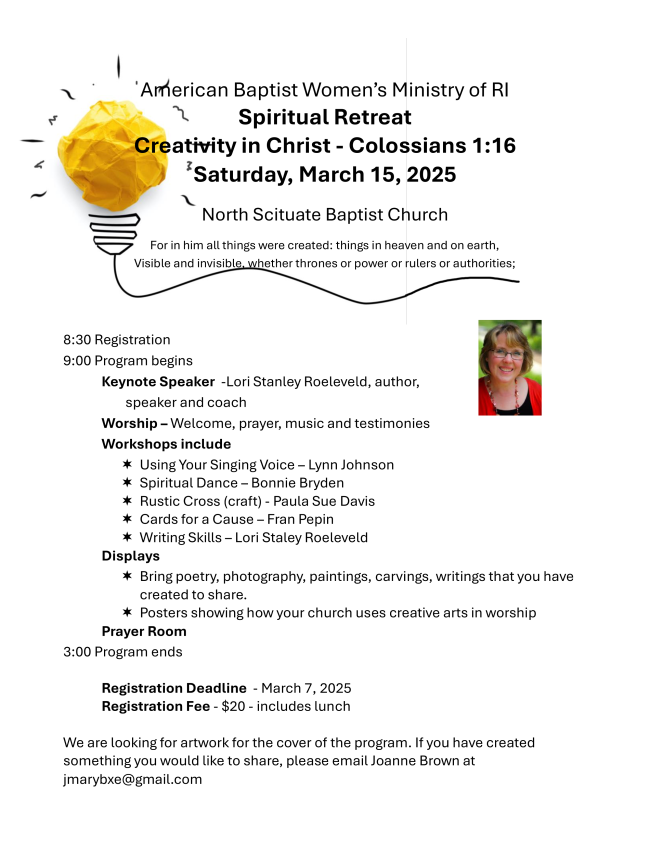 American Baptist Women's Ministry of RI
Spiritual Retreat
Creativity in Christ - Colossians 1:16
Saturday, March 15, 2025

North Scituate Baptist Church

For in him all things were created: things in heaven and on earth,
Visible and invisible, whether thrones or power or rulers or authorities;

8:30 Registration
9:00 Program begins
Keynote Speaker -Lori Stanley Roeleveld, author, speaker and coach
Worship – Welcome, prayer, music and testimonies
Workshops include
✶ Using Your Singing Voice – Lynn Johnson
✶ Spiritual Dance – Bonnie Bryden
✶ Rustic Cross (craft) - Paula Sue Davis
✶ Cards for a Cause – Fran Pepin
✶ Writing Skills – Lori Staley Roeleveld
Displays
✶ Bring poetry, photography, paintings, carvings, writings that you have created to share.
✶ Posters showing how your church uses creative arts in worship
Prayer Room
3:00 Program ends

Registration Deadline - March 7, 2025
Registration Fee - $20 - includes lunch

We are looking for artwork for the cover of the program. If you have created something you would like to share, please email Joanne Brown at jmarybxe@gmail.com